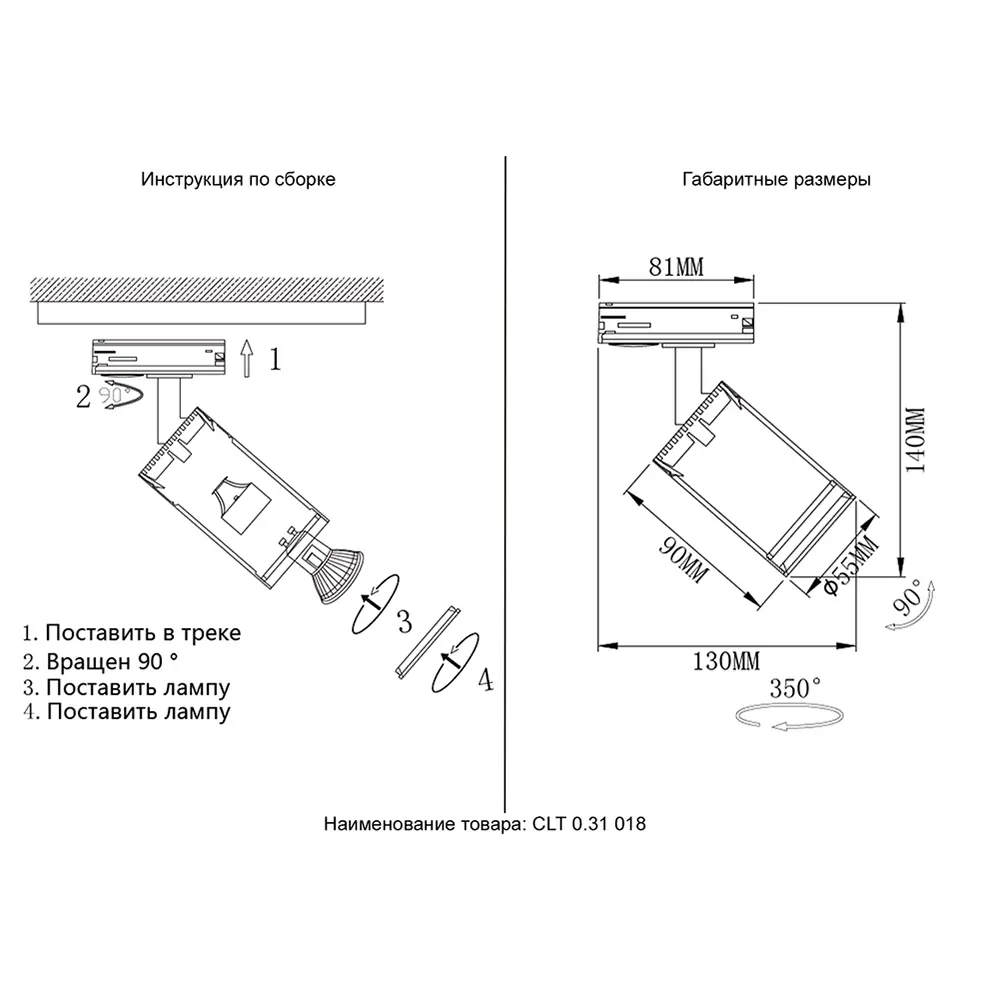 Инструкция по сборке

1

2 90°

3

4

1. Поставить в треке
2. Вращен 90 °
3. Поставить лампу
4. Поставить лампу

Габаритные размеры

81MM

140MM

90MM

Φ55MM

90°

130MM

350°

Наименование товара: CLT 0.31 018